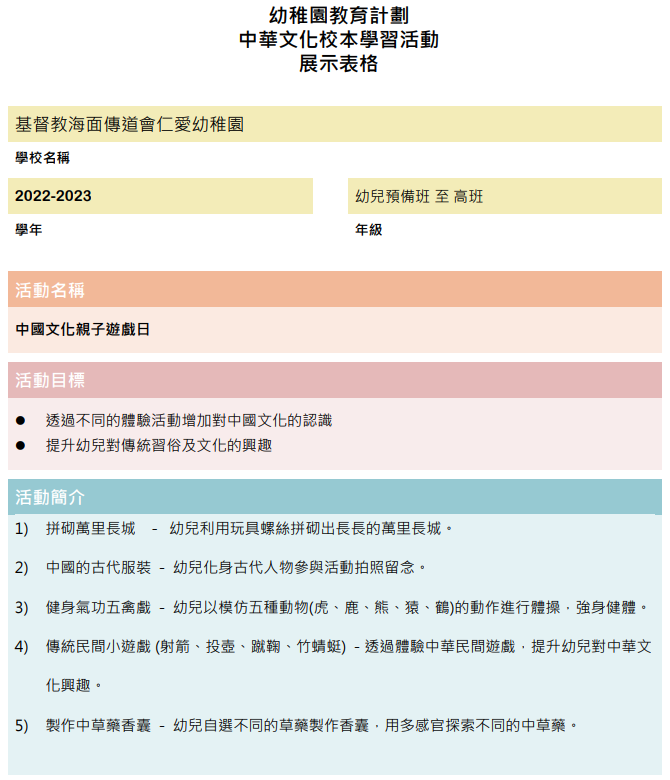 幼稚園教育計劃
中華文化校本學習活動
展示表格

基督教海面傳道會仁愛幼稚園

學校名稱

2022-2023

學年

幼兒預備班 至 高班

年級

活動名稱

中國文化親子遊戲日

活動目標

● 透過不同的體驗活動增加對中國文化的認識
● 提升幼兒對傳統習俗及文化的興趣

活動簡介

1) 拼砌萬里長城 - 幼兒利用玩具螺絲拼砌出長長的萬里長城。

2) 中國的古代服裝 - 幼兒化身古代人物參與活動拍照留念。

3) 健身氣功五禽戲 - 幼兒以模仿五種動物(虎、鹿、熊、猿、鶴)的動作進行體操，強身健體。

4) 傳統民間小遊戲 (射箭、投壺、蹴鞠、竹蜻蜓) - 透過體驗中華民間遊戲，提升幼兒對中華文化興趣。

5) 製作中草藥香囊 - 幼兒自選不同的草藥製作香囊，用多感官探索不同的中草藥。